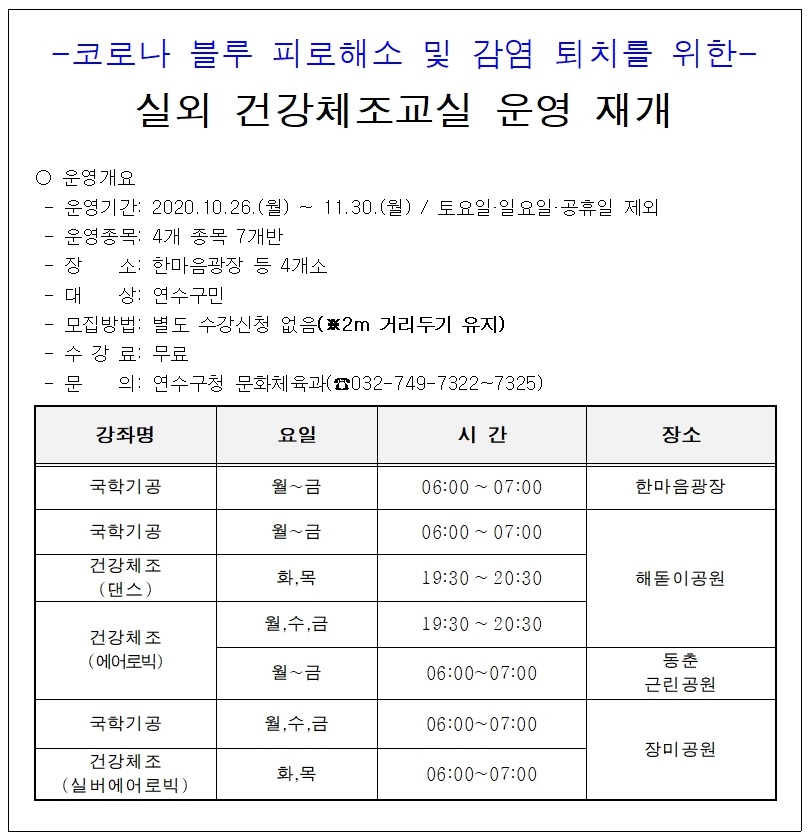 -코로나 블루 피로해소 및 감염 퇴치를 위한-

실외 건강체조교실 운영 재개

○ 운영개요
- 운영기간: 2020.10.26.(월) ~ 11.30.(월) / 토요일·일요일·공휴일 제외
- 운영종목: 4개 종목 7개반
- 장 소: 한마음광장 등 4개소
- 대 상: 연수구민
- 모집방법: 별도 수강신청 없음(※2m 거리두기 유지)
- 수 강 료: 무료
- 문 의: 연수구청 문화체육과(☎032-749-7322~7325)

| 강좌명 | 요일 | 시 간 | 장소 |
|---|---|---|---|
| 국학기공 | 월~금 | 06:00 ~ 07:00 | 한마음광장 |
| 국학기공 | 월~금 | 06:00 ~ 07:00 | 해돋이공원 |
| 건강체조 (댄스) | 화,목 | 19:30 ~ 20:30 | 해돋이공원 |
| 건강체조 (에어로빅) | 월,수,금 | 19:30 ~ 20:30 | 해돋이공원 |
| 건강체조 (에어로빅) | 월~금 | 06:00~07:00 | 동춘 근린공원 |
| 국학기공 | 월,수,금 | 06:00~07:00 | 장미공원 |
| 건강체조 (실버에어로빅) | 화,목 | 06:00~07:00 | 장미공원 |